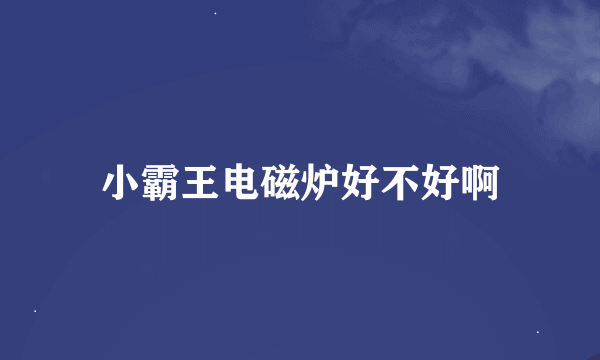 小霸王电磁炉好不好啊